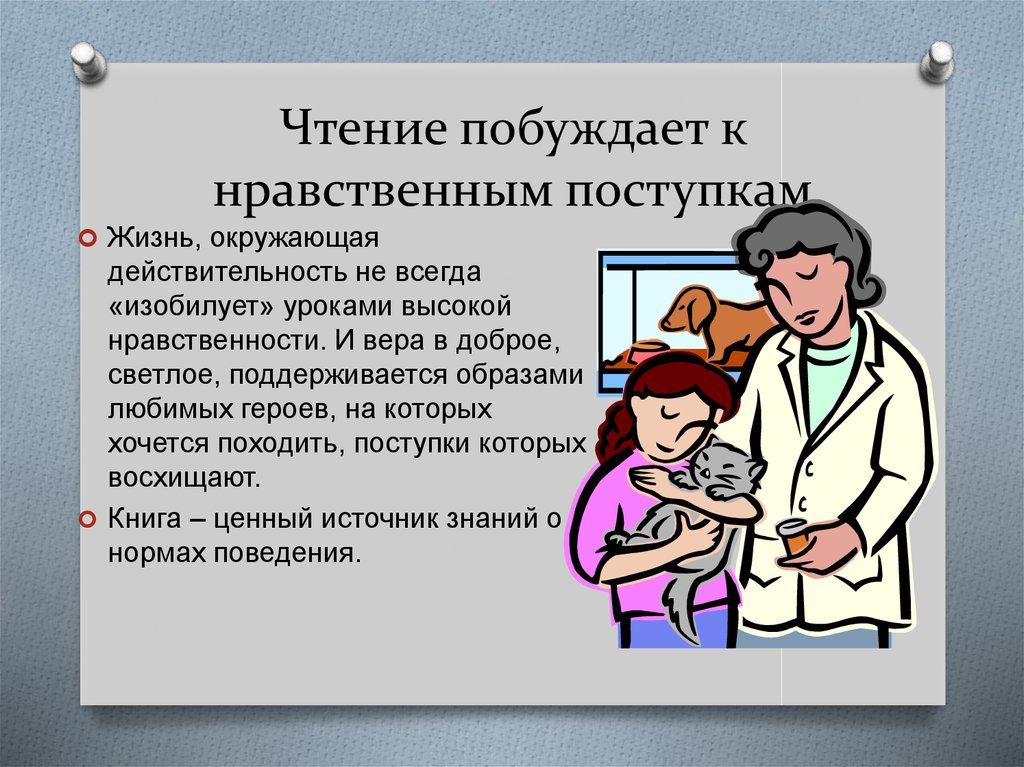 Чтение побуждает к нравственным поступкам

Жизнь, окружающая действительность не всегда «изобилует» уроками высокой нравственности. И вера в доброе, светлое, поддерживается образами любимых героев, на которых хочется походить, поступки которых восхищают.

Книга – ценный источник знаний о нормах поведения.